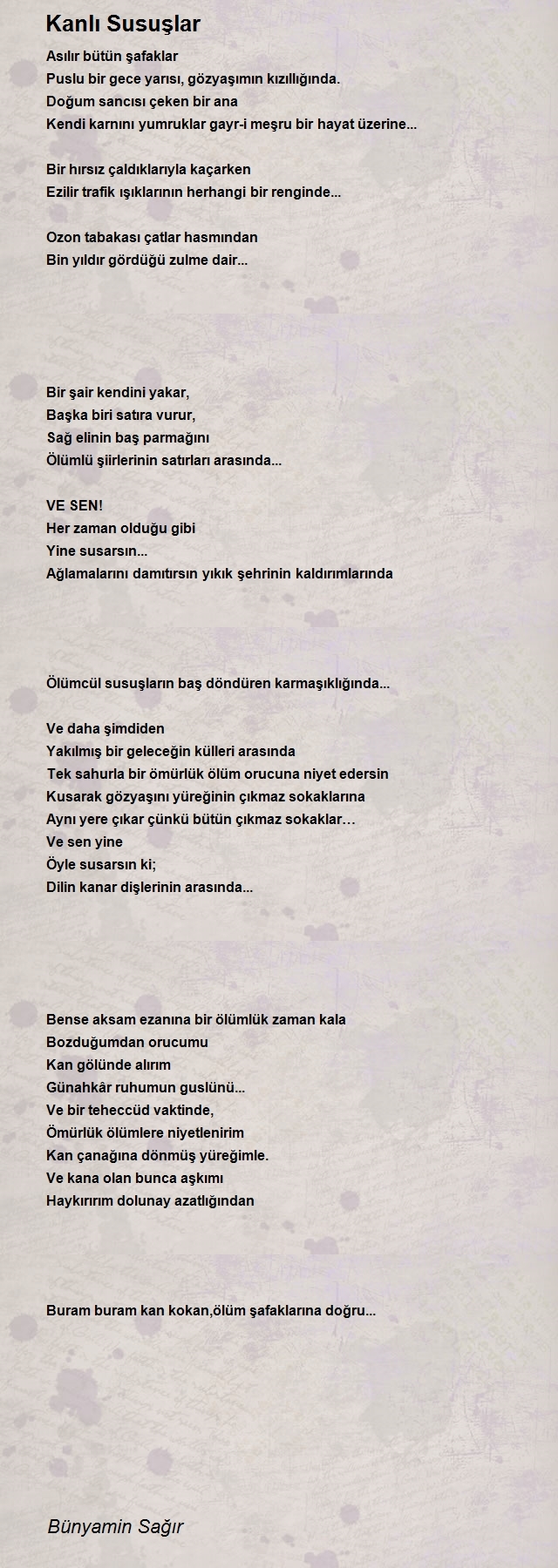 Kanlı Susuşlar

Asılır bütün şafaklar
Puslu bir gece yarısı, gözyaşımın kızıllığında.
Doğum sancısı çeken bir ana
Kendi karnını yumruklar gayr-i meşru bir hayat üzerine...

Bir hırsız çaldıklarıyla kaçarken
Ezilir trafik ışıklarının herhangi bir renginde...

Ozon tabakası çatlar hasmından
Bin yıldır gördüğü zulme dair...

Bir şair kendini yakar,
Başka biri satıra vurur,
Sağ elinin baş parmağını
Ölümlü şiirlerinin satırları arasında...

VE SEN!
Her zaman olduğu gibi
Yine susarsın...
Ağlamalarını damıtırsın yıkık şehrinin kaldırımlarında

Ölümcül susuşların baş döndüren karmaşıklığında...

Ve daha şimdiden
Yakılmış bir geleceğin külleri arasında
Tek sahurla bir ömürlük ölüm orucuna niyet edersin
Kusarak gözyaşını yüreğinin çıkmaz sokaklarına
Aynı yere çıkar çünkü bütün çıkmaz sokaklar…
Ve sen yine
Öyle susarsın ki;
Dilin kanar dişlerinin arasında...

Bense aksam ezanına bir ölümlük zaman kala
Bozduğumdan orucumu
Kan gölünde alırım
Günahkâr ruhumun guslünü...
Ve bir teheccüd vaktinde,
Ömürlük ölümlere niyetlenirim
Kan çanağına dönmüş yüreğimle.
Ve kana olan bunca aşkımı
Haykırırım dolunay azatlığından

Buram buram kan kokan,ölüm şafaklarına doğru...

Bünyamin Sağır